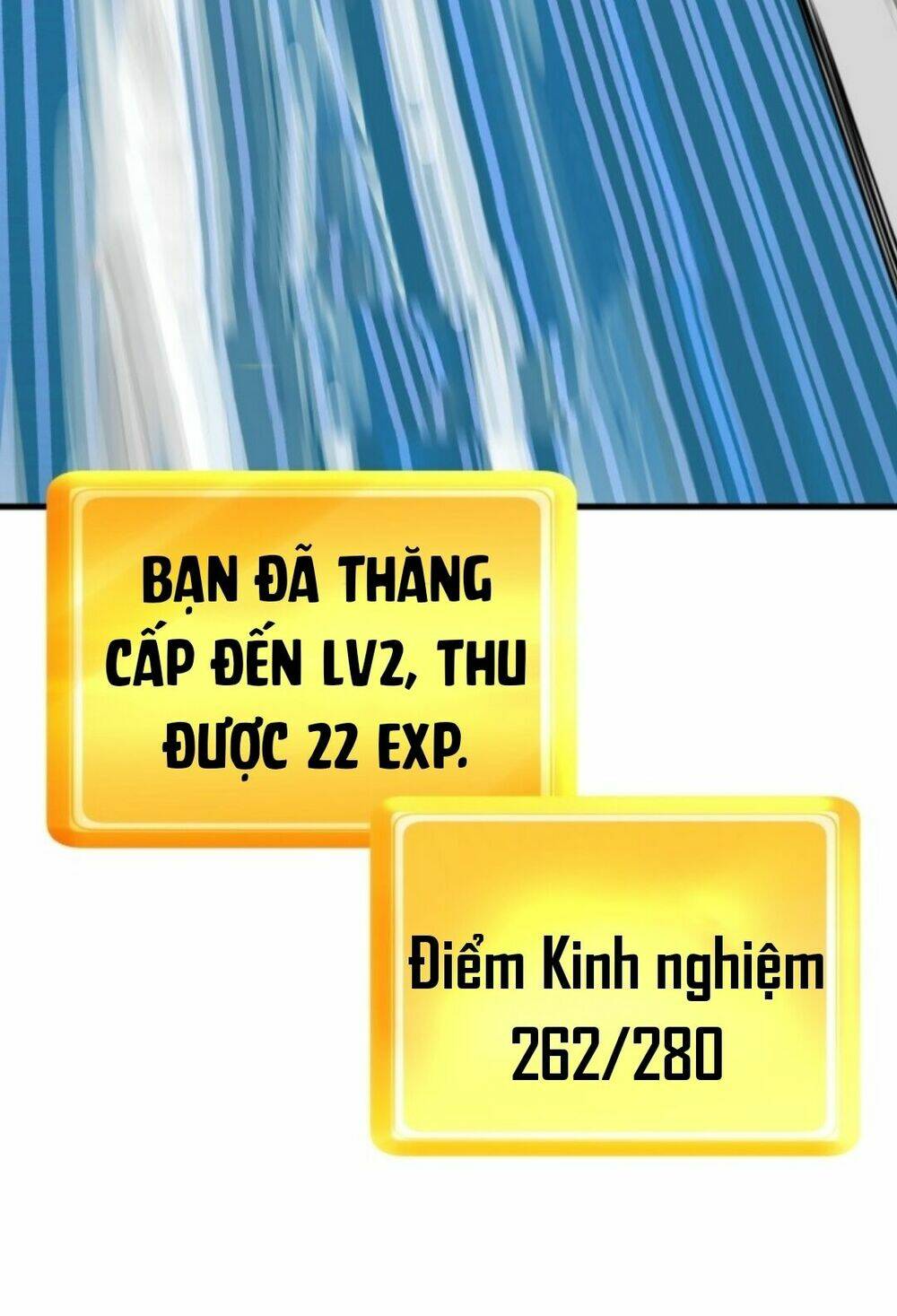 BẠN ĐÃ THĂNG CẤP ĐẾN LV2, THU ĐƯỢC 22 EXP.

Điểm Kinh nghiệm 262/280